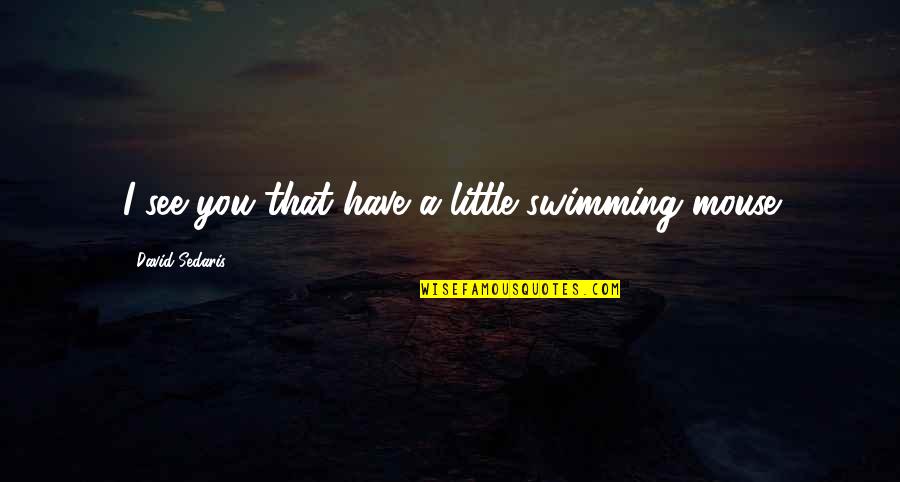 I see you that have a little swimming mouse.

David Sedaris

WISEFAMOUSQUOTES.COM